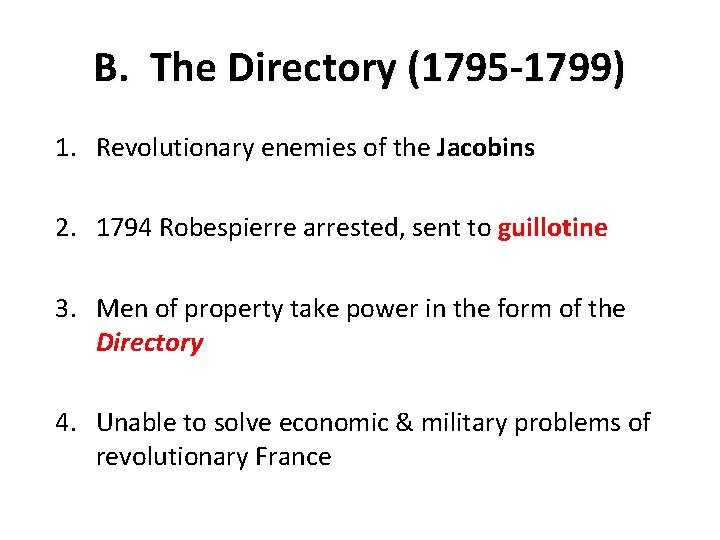 B. The Directory (1795-1799)

1. Revolutionary enemies of the Jacobins

2. 1794 Robespierre arrested, sent to guillotine

3. Men of property take power in the form of the Directory

4. Unable to solve economic & military problems of revolutionary France